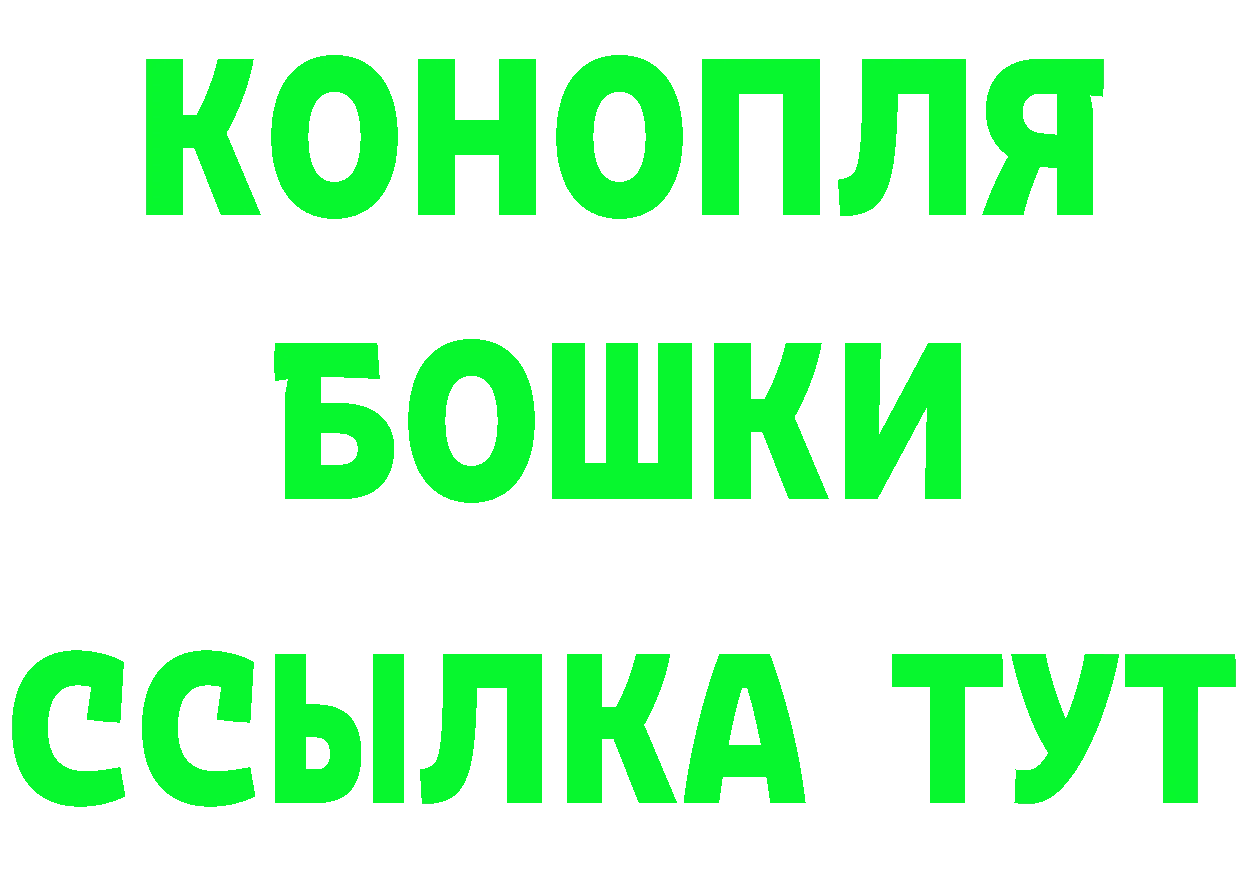 КОНОПЛЯ
БОШКИ
ССЫЛКА ТУТ